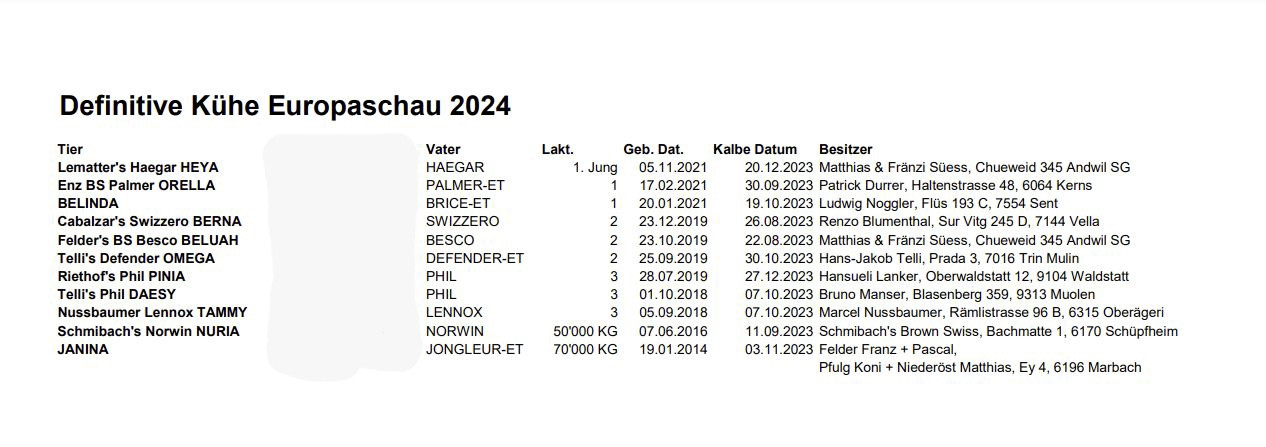 Definitive Kühe Europaschau 2024

| Tier | Vater | Lakt. | Geb. Dat. | Kalbe Datum | Besitzer |
|---|---|---|---|---|---|
| Lematter's Haegar HEYA | HAEGAR | 1. Jung | 05.11.2021 | 20.12.2023 | Matthias & Fränzi Süess, Chueweid 345 Andwil SG |
| Enz BS Palmer ORELLA | PALMER-ET | 1 | 17.02.2021 | 30.09.2023 | Patrick Durrer, Haltenstrasse 48, 6064 Kerns |
| BELINDA | BRICE-ET | 1 | 20.01.2021 | 19.10.2023 | Ludwig Noggler, Flüs 193 C, 7554 Sent |
| Cabalzar's Swizzero BERNA | SWIZZERO | 2 | 23.12.2019 | 26.08.2023 | Renzo Blumenthal, Sur Vitg 245 D, 7144 Vella |
| Felder's BS Besco BELUAH | BESCO | 2 | 23.10.2019 | 22.08.2023 | Matthias & Fränzi Süess, Chueweid 345 Andwil SG |
| Telli's Defender OMEGA | DEFENDER-ET | 2 | 25.09.2019 | 30.10.2023 | Hans-Jakob Telli, Prada 3, 7016 Trin Mulin |
| Riethof's Phil PINIA | PHIL | 3 | 28.07.2019 | 27.12.2023 | Hansueli Lanker, Oberwaldstatt 12, 9104 Waldstatt |
| Telli's Phil DAESY | PHIL | 3 | 01.10.2018 | 07.10.2023 | Bruno Manser, Blasenberg 359, 9313 Muolen |
| Nussbaumer Lennox TAMMY | LENNOX | 3 | 05.09.2018 | 07.10.2023 | Marcel Nussbaumer, Rämlistrasse 96 B, 6315 Oberägeri |
| Schmibach's Norwin NURIA | NORWIN | 50'000 KG | 07.06.2016 | 11.09.2023 | Schmibach's Brown Swiss, Bachmatte 1, 6170 Schüpfheim |
| JANINA | JONGLEUR-ET | 70'000 KG | 19.01.2014 | 03.11.2023 | Felder Franz + Pascal, Pfulg Koni + Niederöst Matthias, Ey 4, 6196 Marbach |